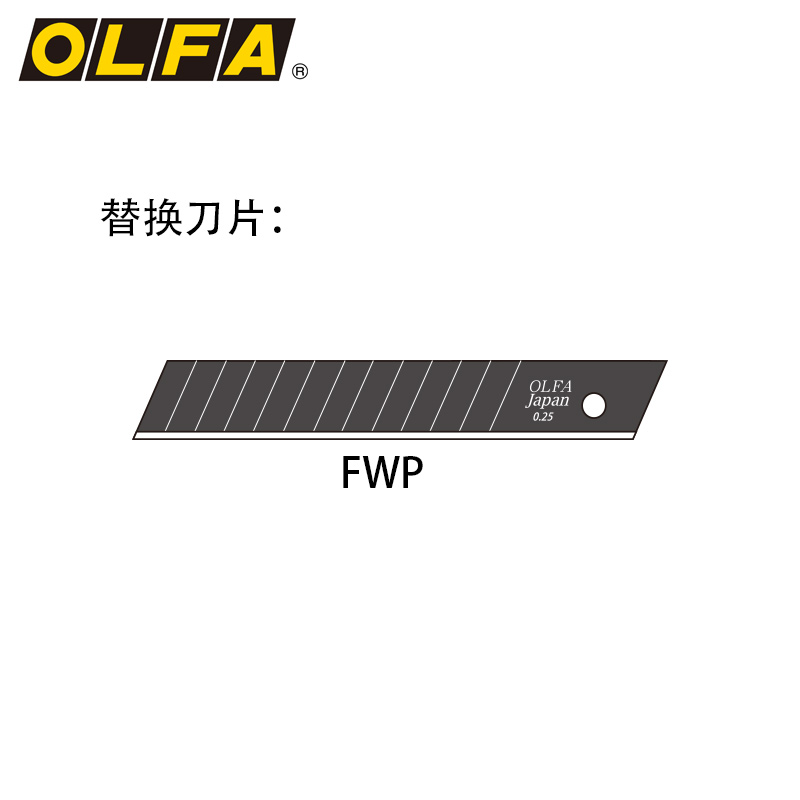 OLFA®

替换刀片:

OLFA
Japan
0.25

FWP